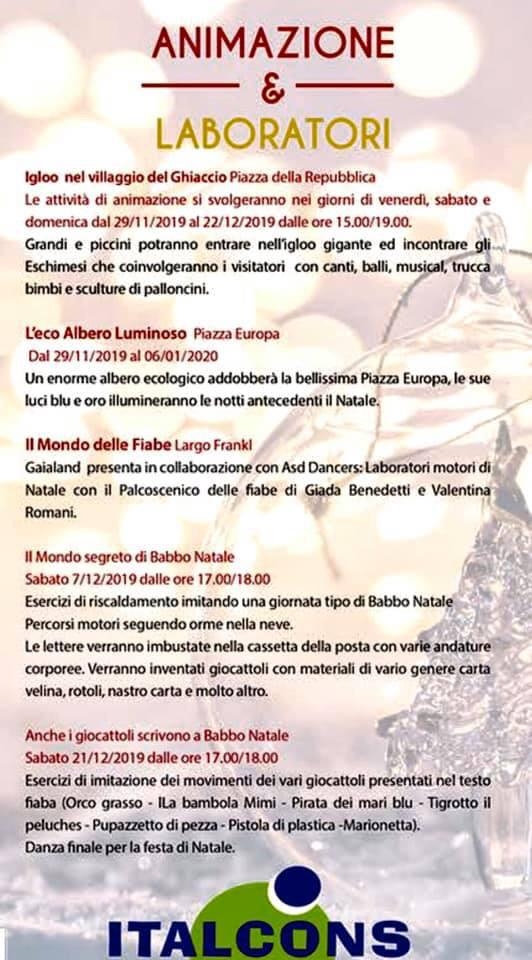 ANIMAZIONE
&
LABORATORI

Igloo nel villaggio del Ghiaccio Piazza della Repubblica
Le attività di animazione si svolgeranno nei giorni di venerdì, sabato e domenica dal 29/11/2019 al 22/12/2019 dalle ore 15.00/19.00.
Grandi e piccini potranno entrare nell'igloo gigante ed incontrare gli Eschimesi che coinvolgeranno i visitatori con canti, balli, musical, trucca bimbi e sculture di palloncini.

L'eco Albero Luminoso Piazza Europa
Dal 29/11/2019 al 06/01/2020
Un enorme albero ecologico addobberà la bellissima Piazza Europa, le sue luci blu e oro illumineranno le notti antecedenti il Natale.

Il Mondo delle Fiabe Largo Frankl
Gaialand presenta in collaborazione con Asd Dancers: Laboratori motori di Natale con il Palcoscenico delle fiabe di Giada Benedetti e Valentina Romani.

Il Mondo segreto di Babbo Natale
Sabato 7/12/2019 dalle ore 17.00/18.00
Esercizi di riscaldamento imitando una giornata tipo di Babbo Natale
Percorsi motori seguendo orme nella neve.
Le lettere verranno imbustate nella cassetta della posta con varie andature corporee. Verranno inventati giocattoli con materiali di vario genere carta velina, rotoli, nastro carta e molto altro.

Anche i giocattoli scrivono a Babbo Natale
Sabato 21/12/2019 dalle ore 17.00/18.00
Esercizi di imitazione dei movimenti dei vari giocattoli presentati nel testo fiaba (Orco grasso - ILa bambola Mimi - Pirata dei mari blu - Tigrotto il peluches - Pupazzetto di pezza - Pistola di plastica -Marionetta).
Danza finale per la festa di Natale.

ITALCONS